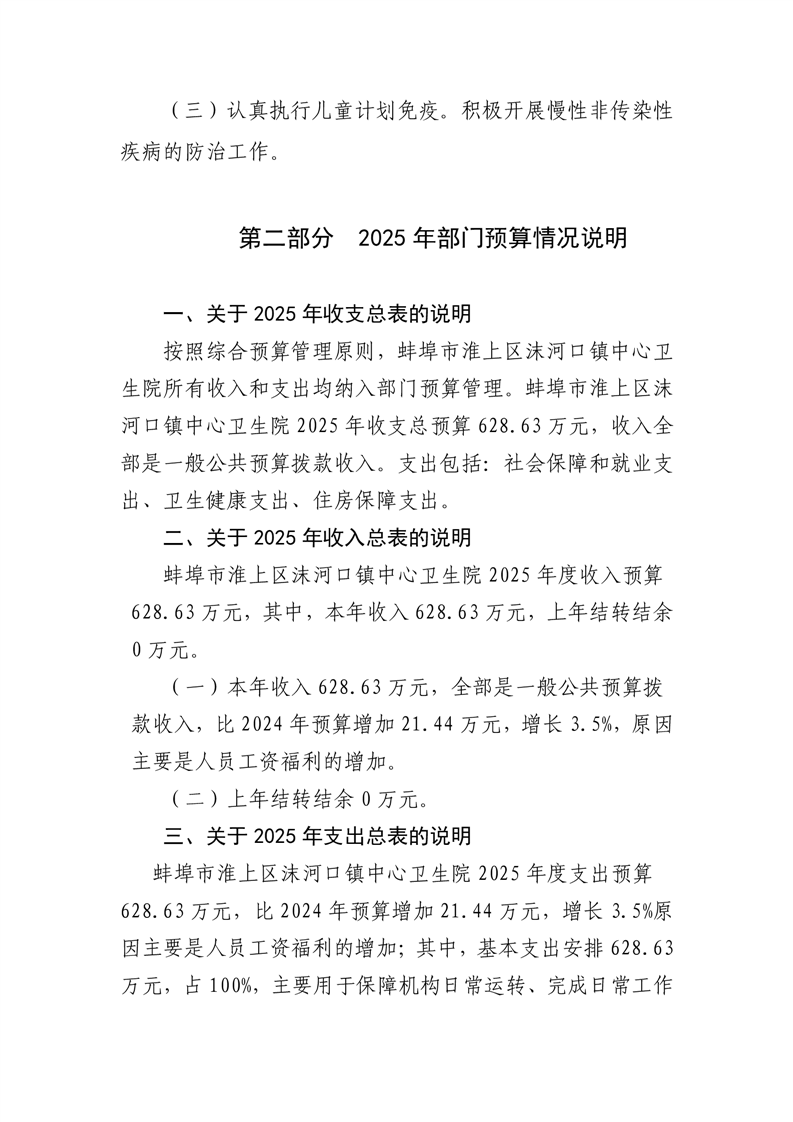 （三）认真执行儿童计划免疫。积极开展慢性非传染性疾病的防治工作。

第二部分　2025 年部门预算情况说明

一、关于 2025 年收支总表的说明

按照综合预算管理原则，蚌埠市淮上区沫河口镇中心卫生院所有收入和支出均纳入部门预算管理。蚌埠市淮上区沫河口镇中心卫生院 2025 年收支总预算 628.63 万元，收入全部是一般公共预算拨款收入。支出包括：社会保障和就业支出、卫生健康支出、住房保障支出。

二、关于 2025 年收入总表的说明

蚌埠市淮上区沫河口镇中心卫生院 2025 年度收入预算 628.63 万元，其中，本年收入 628.63 万元，上年结转结余 0 万元。

（一）本年收入 628.63 万元，全部是一般公共预算拨款收入，比 2024 年预算增加 21.44 万元，增长 3.5%，原因主要是人员工资福利的增加。

（二）上年结转结余 0 万元。

三、关于 2025 年支出总表的说明

蚌埠市淮上区沫河口镇中心卫生院 2025 年度支出预算 628.63 万元，比 2024 年预算增加 21.44 万元，增长 3.5%原因主要是人员工资福利的增加；其中，基本支出安排 628.63 万元，占 100%，主要用于保障机构日常运转、完成日常工作